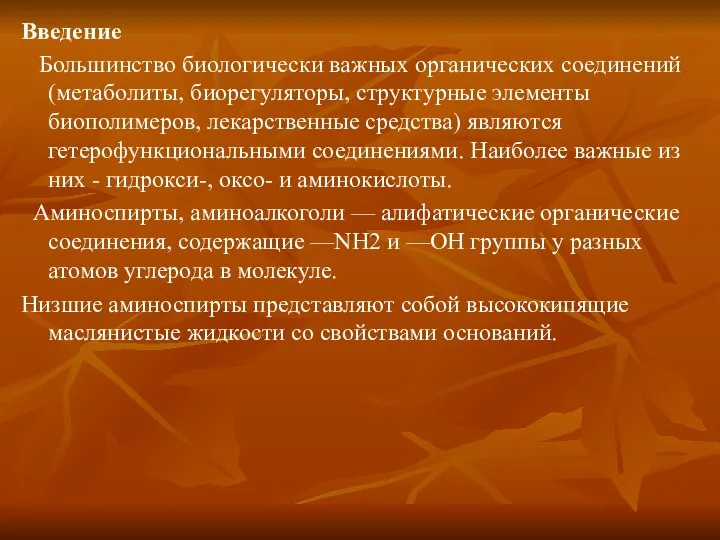 Введение

Большинство биологически важных органических соединений (метаболиты, биорегуляторы, структурные элементы биополимеров, лекарственные средства) являются гетерофункциональными соединениями. Наиболее важные из них - гидрокси-, оксо- и аминокислоты.

Аминоспирты, аминоалкоголи — алифатические органические соединения, содержащие —NH2 и —OH группы у разных атомов углерода в молекуле.

Низшие аминоспирты представляют собой высококипящие маслянистые жидкости со свойствами оснований.